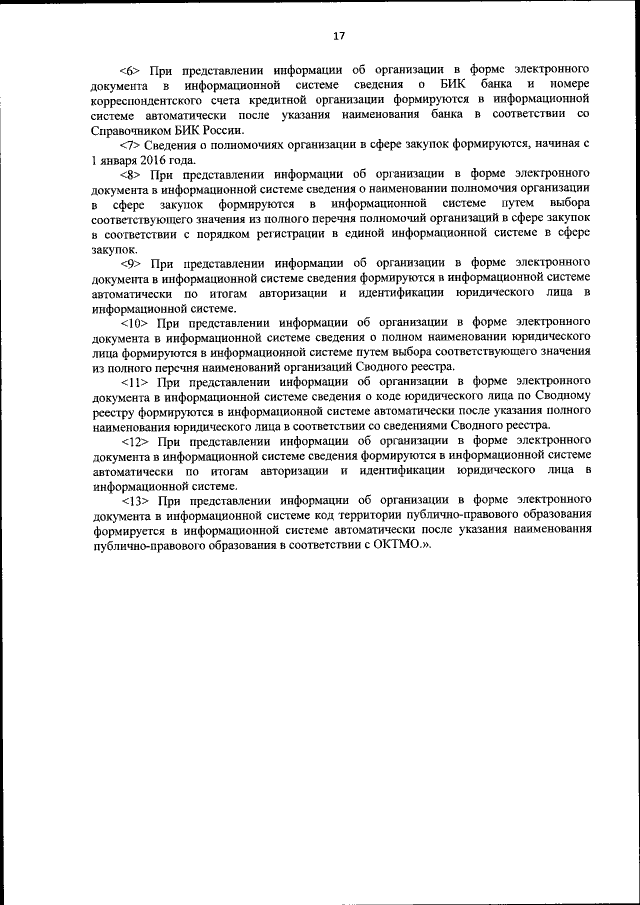 17

<6> При представлении информации об организации в форме электронного документа в информационной системе сведения о БИК банка и номере корреспондентского счета кредитной организации формируются в информационной системе автоматически после указания наименования банка в соответствии со Справочником БИК России.

<7> Сведения о полномочиях организации в сфере закупок формируются, начиная с 1 января 2016 года.

<8> При представлении информации об организации в форме электронного документа в информационной системе сведения о наименовании полномочия организации в сфере закупок формируются в информационной системе путем выбора соответствующего значения из полного перечня полномочий организаций в сфере закупок в соответствии с порядком регистрации в единой информационной системе в сфере закупок.

<9> При представлении информации об организации в форме электронного документа в информационной системе сведения формируются в информационной системе автоматически по итогам авторизации и идентификации юридического лица в информационной системе.

<10> При представлении информации об организации в форме электронного документа в информационной системе сведения о полном наименовании юридического лица формируются в информационной системе путем выбора соответствующего значения из полного перечня наименований организаций Сводного реестра.

<11> При представлении информации об организации в форме электронного документа в информационной системе сведения о коде юридического лица по Сводному реестру формируются в информационной системе автоматически после указания полного наименования юридического лица в соответствии со сведениями Сводного реестра.

<12> При представлении информации об организации в форме электронного документа в информационной системе сведения формируются в информационной системе автоматически по итогам авторизации и идентификации юридического лица в информационной системе.

<13> При представлении информации об организации в форме электронного документа в информационной системе код территории публично-правового образования формируется в информационной системе автоматически после указания наименования публично-правового образования в соответствии с ОКТМО.».